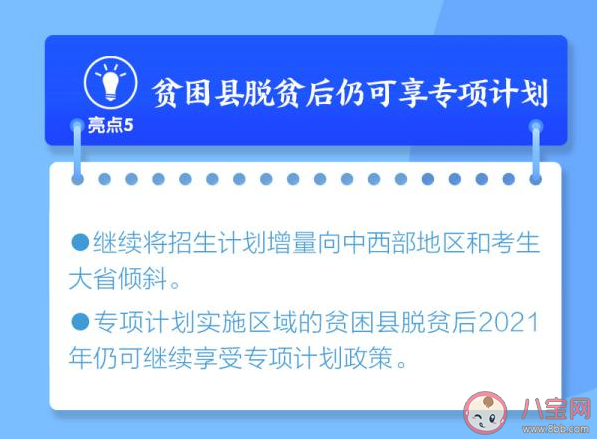 亮点5

贫困县脱贫后仍可享专项计划

●继续将招生计划增量向中西部地区和考生大省倾斜。

●专项计划实施区域的贫困县脱贫后2021年仍可继续享受专项计划政策。

八宝网
www.8bb.com